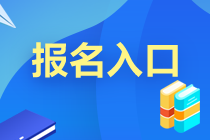 报名入口